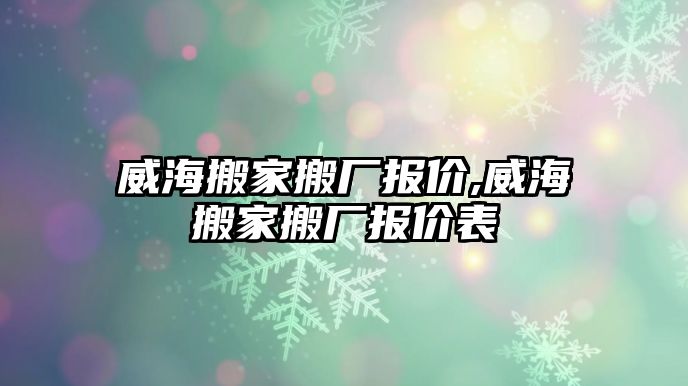 威海搬家搬厂报价,威海搬家搬厂报价表